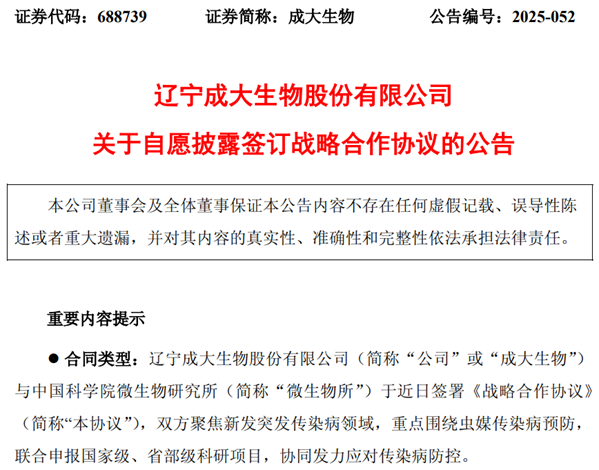 证券代码：688739 证券简称：成大生物 公告编号：2025-052

辽宁成大生物股份有限公司

关于自愿披露签订战略合作协议的公告

本公司董事会及全体董事保证本公告内容不存在任何虚假记载、误导性陈述或者重大遗漏，并对其内容的真实性、准确性和完整性依法承担法律责任。

重要内容提示

• 合同类型：辽宁成大生物股份有限公司（简称“公司”或“成大生物”）与中国科学院微生物研究所（简称“微生物所”）于近日签署《战略合作协议》（简称“本协议”），双方聚焦新发突发传染病领域，重点围绕虫媒传染病预防，联合申报国家级、省部级科研项目，协同发力应对传染病防控。